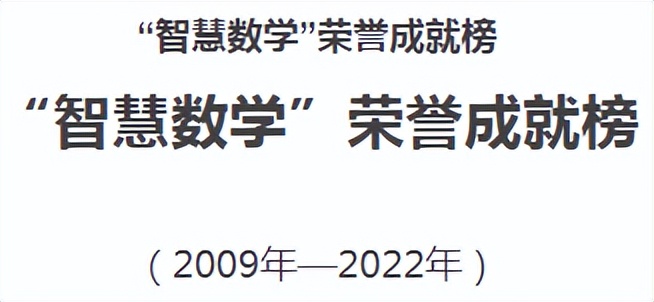 “智慧数学”荣誉成就榜

“智慧数学”荣誉成就榜

（2009年—2022年）